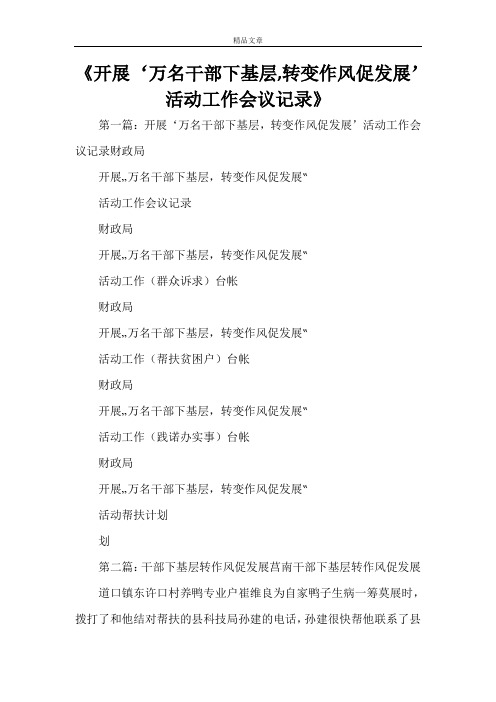 精品文章

《开展‘万名干部下基层,转变作风促发展’活动工作会议记录》

第一篇：开展‘万名干部下基层，转变作风促发展’活动工作会议记录财政局

开展„万名干部下基层，转变作风促发展‟

活动工作会议记录

财政局

开展„万名干部下基层，转变作风促发展‟

活动工作（群众诉求）台帐

财政局

开展„万名干部下基层，转变作风促发展‟

活动工作（帮扶贫困户）台帐

财政局

开展„万名干部下基层，转变作风促发展‟

活动工作（践诺办实事）台帐

财政局

开展„万名干部下基层，转变作风促发展‟

活动帮扶计划

划

第二篇：干部下基层转作风促发展莒南干部下基层转作风促发展

道口镇东许口村养鸭专业户崔维良为自家鸭子生病一筹莫展时，拨打了和他结对帮扶的县科技局孙建的电话，孙建很快帮他联系了县